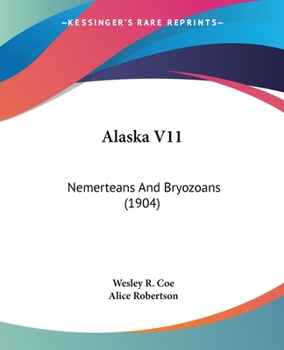 —KESSINGER'S RARE REPRINTS—

Alaska V11

Nemerteans And Bryozoans (1904)

Wesley R. Coe
Alice Robertson